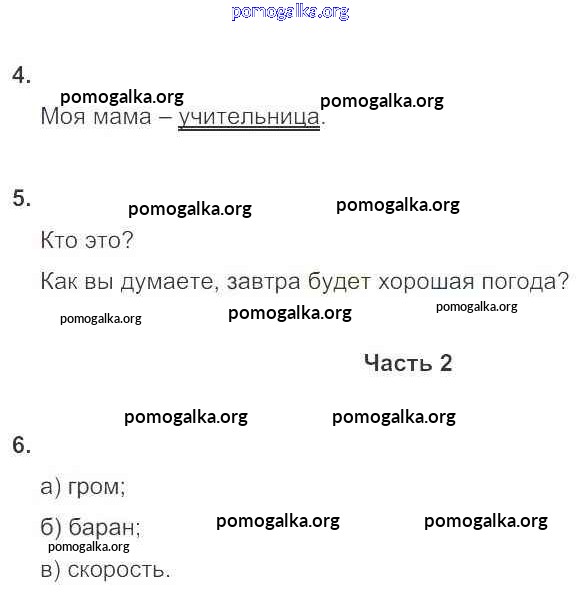 pomogalka.org

4.

pomogalka.org pomogalka.org

Моя мама – учительница.

5.

pomogalka.org pomogalka.org

Кто это?

Как вы думаете, завтра будет хорошая погода?

pomogalka.org pomogalka.org pomogalka.org

Часть 2

pomogalka.org pomogalka.org

6.

а) гром;

б) баран; pomogalka.org pomogalka.org

pomogalka.org

в) скорость.